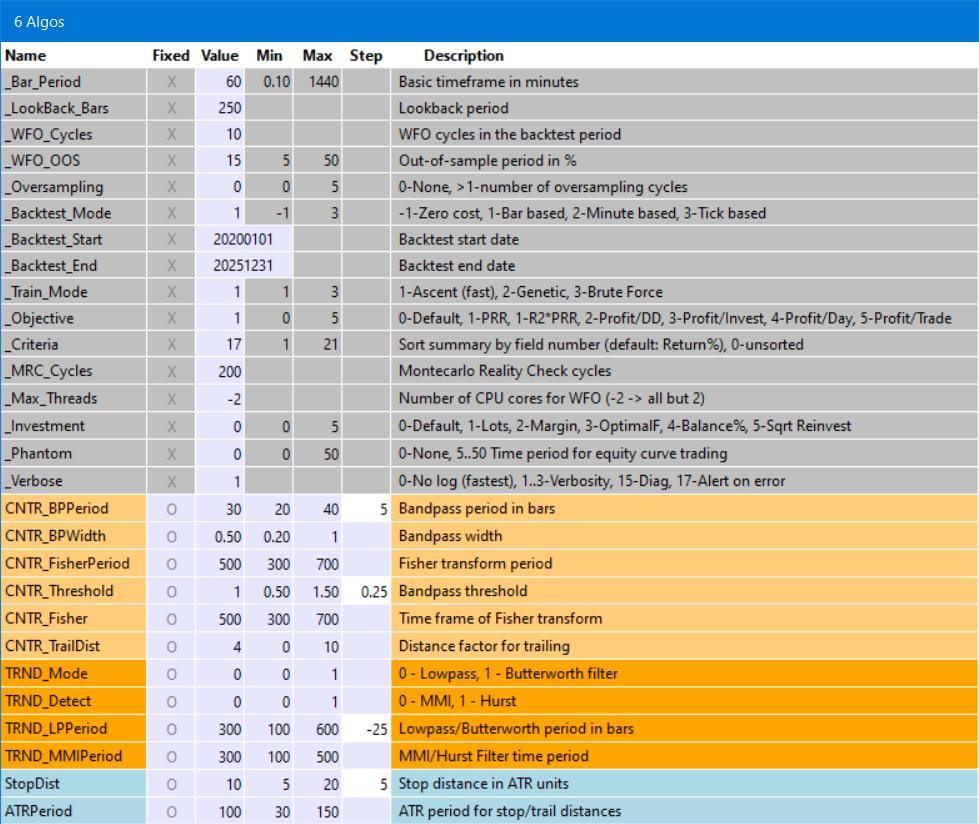 6 Algos

| Name | Fixed | Value | Min | Max | Step | Description |
|---|---|---|---|---|---|---|
| _Bar_Period | X | 60 | 0.10 | 1440 | | Basic timeframe in minutes |
| _LookBack_Bars | X | 250 | | | | Lookback period |
| _WFO_Cycles | X | 10 | | | | WFO cycles in the backtest period |
| _WFO_OOS | X | 15 | 5 | 50 | | Out-of-sample period in % |
| _Oversampling | X | 0 | 0 | 5 | | 0-None, >1-number of oversampling cycles |
| _Backtest_Mode | X | 1 | -1 | 3 | | -1-Zero cost, 1-Bar based, 2-Minute based, 3-Tick based |
| _Backtest_Start | X | 20200101 | | | | Backtest start date |
| _Backtest_End | X | 20251231 | | | | Backtest end date |
| _Train_Mode | X | 1 | 1 | 3 | | 1-Ascent (fast), 2-Genetic, 3-Brute Force |
| _Objective | X | 1 | 0 | 5 | | 0-Default, 1-PRR, 1-R2*PRR, 2-Profit/DD, 3-Profit/Invest, 4-Profit/Day, 5-Profit/Trade |
| _Criteria | X | 17 | 1 | 21 | | Sort summary by field number (default: Return%), 0-unsorted |
| _MRC_Cycles | X | 200 | | | | Montecarlo Reality Check cycles |
| _Max_Threads | X | -2 | | | | Number of CPU cores for WFO (-2 -> all but 2) |
| _Investment | X | 0 | 0 | 5 | | 0-Default, 1-Lots, 2-Margin, 3-OptimalF, 4-Balance%, 5-Sqrt Reinvest |
| _Phantom | X | 0 | 0 | 50 | | 0-None, 5..50 Time period for equity curve trading |
| _Verbose | X | 1 | | | | 0-No log (fastest), 1..3-Verbosity, 15-Diag, 17-Alert on error |
| CNTR_BPPeriod | O | 30 | 20 | 40 | 5 | Bandpass period in bars |
| CNTR_BPWidth | O | 0.50 | 0.20 | 1 | | Bandpass width |
| CNTR_FisherPeriod | O | 500 | 300 | 700 | | Fisher transform period |
| CNTR_Threshold | O | 1 | 0.50 | 1.50 | 0.25 | Bandpass threshold |
| CNTR_Fisher | O | 500 | 300 | 700 | | Time frame of Fisher transform |
| CNTR_TrailDist | O | 4 | 0 | 10 | | Distance factor for trailing |
| TRND_Mode | O | 0 | 0 | 1 | | 0 - Lowpass, 1 - Butterworth filter |
| TRND_Detect | O | 0 | 0 | 1 | | 0 - MMI, 1 - Hurst |
| TRND_LPPeriod | O | 300 | 100 | 600 | -25 | Lowpass/Butterworth period in bars |
| TRND_MMIPeriod | O | 300 | 100 | 500 | | MMI/Hurst Filter time period |
| StopDist | O | 10 | 5 | 20 | 5 | Stop distance in ATR units |
| ATRPeriod | O | 100 | 30 | 150 | | ATR period for stop/trail distances |